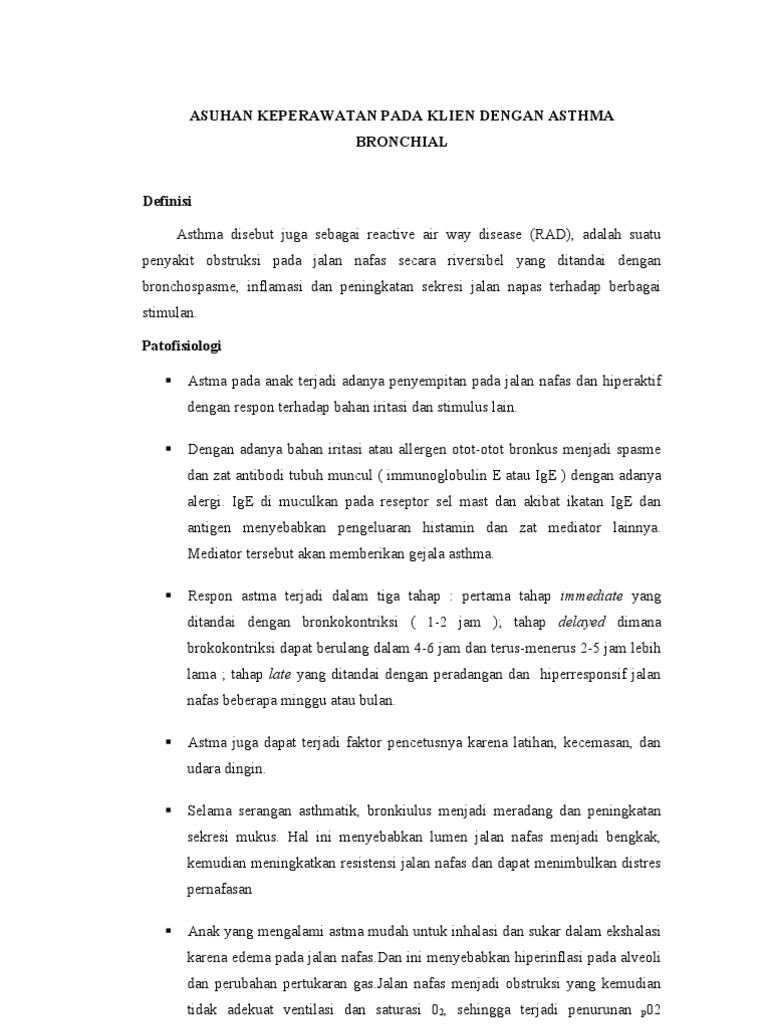 ASUHAN KEPERAWATAN PADA KLIEN DENGAN ASTHMA BRONCHIAL

Definisi

Asthma disebut juga sebagai reactive air way disease (RAD), adalah suatu penyakit obstruksi pada jalan nafas secara riversibel yang ditandai dengan bronchospasme, inflamasi dan peningkatan sekresi jalan napas terhadap berbagai stimulan.

Patofisiologi

▪ Astma pada anak terjadi adanya penyempitan pada jalan nafas dan hiperaktif dengan respon terhadap bahan iritasi dan stimulus lain.

▪ Dengan adanya bahan iritasi atau allergen otot-otot bronkus menjadi spasme dan zat antibodi tubuh muncul ( immunoglobulin E atau IgE ) dengan adanya alergi. IgE di muculkan pada reseptor sel mast dan akibat ikatan IgE dan antigen menyebabkan pengeluaran histamin dan zat mediator lainnya. Mediator tersebut akan memberikan gejala asthma.

▪ Respon astma terjadi dalam tiga tahap : pertama tahap immediate yang ditandai dengan bronkokontriksi ( 1-2 jam ); tahap delayed dimana brokokontriksi dapat berulang dalam 4-6 jam dan terus-menerus 2-5 jam lebih lama ; tahap late yang ditandai dengan peradangan dan hiperresponsif jalan nafas beberapa minggu atau bulan.

▪ Astma juga dapat terjadi faktor pencetusnya karena latihan, kecemasan, dan udara dingin.

▪ Selama serangan asthmatik, bronkiulus menjadi meradang dan peningkatan sekresi mukus. Hal ini menyebabkan lumen jalan nafas menjadi bengkak, kemudian meningkatkan resistensi jalan nafas dan dapat menimbulkan distres pernafasan

▪ Anak yang mengalami astma mudah untuk inhalasi dan sukar dalam ekshalasi karena edema pada jalan nafas.Dan ini menyebabkan hiperinflasi pada alveoli dan perubahan pertukaran gas.Jalan nafas menjadi obstruksi yang kemudian tidak adekuat ventilasi dan saturasi $0_2$, sehingga terjadi penurunan $_p02$